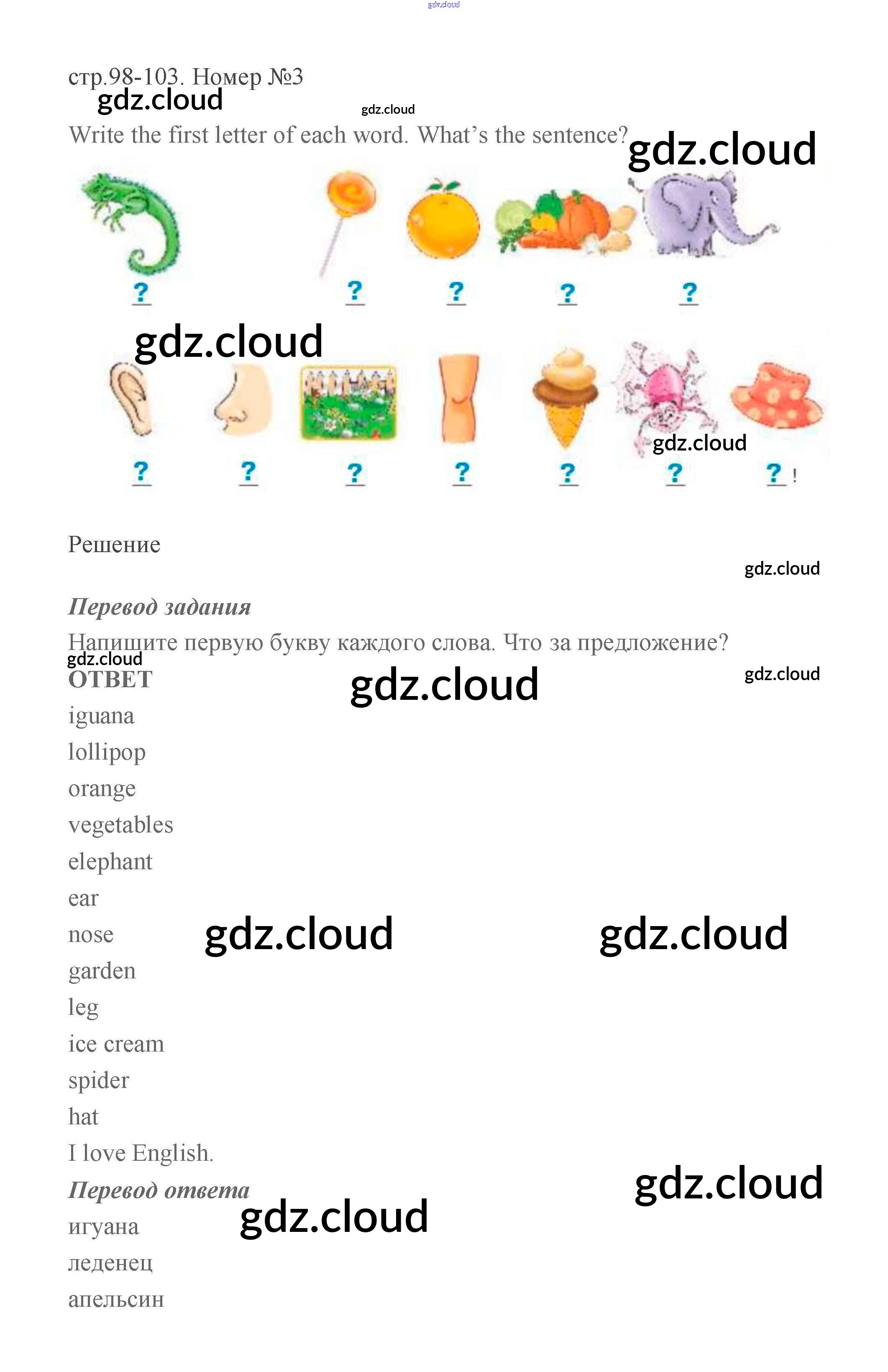 стр.98-103. Номер №3

Write the first letter of each word. What's the sentence?

? ? ? ? ?

? ? ? ? ? ? ? !

Решение

Перевод задания

Напишите первую букву каждого слова. Что за предложение?

ОТВЕТ

iguana
lollipop
orange
vegetables
elephant
ear
nose
garden
leg
ice cream
spider
hat
I love English.

Перевод ответа

игуана
леденец
апельсин

gdz.cloud